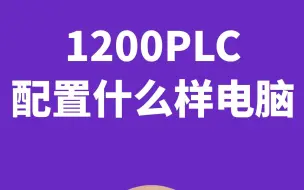 1200PLC
配置什么样电脑